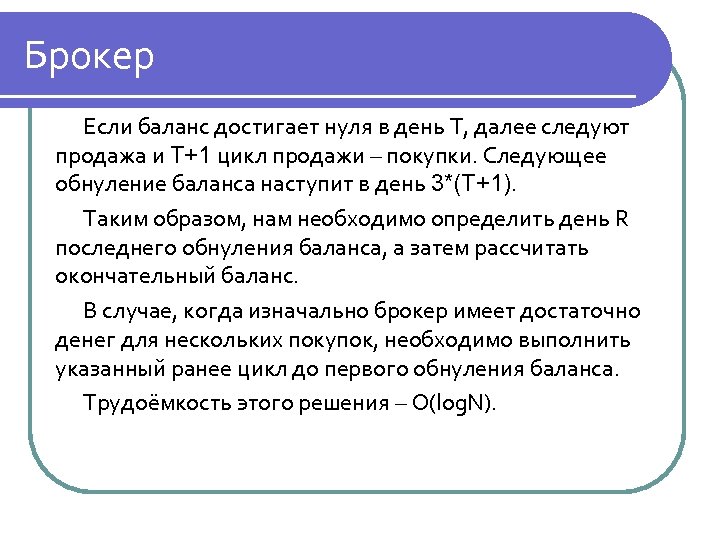 Брокер

Если баланс достигает нуля в день T, далее следуют продажа и T+1 цикл продажи – покупки. Следующее обнуление баланса наступит в день 3*(T+1).

Таким образом, нам необходимо определить день R последнего обнуления баланса, а затем рассчитать окончательный баланс.

В случае, когда изначально брокер имеет достаточно денег для нескольких покупок, необходимо выполнить указанный ранее цикл до первого обнуления баланса.

Трудоёмкость этого решения – O(logN).